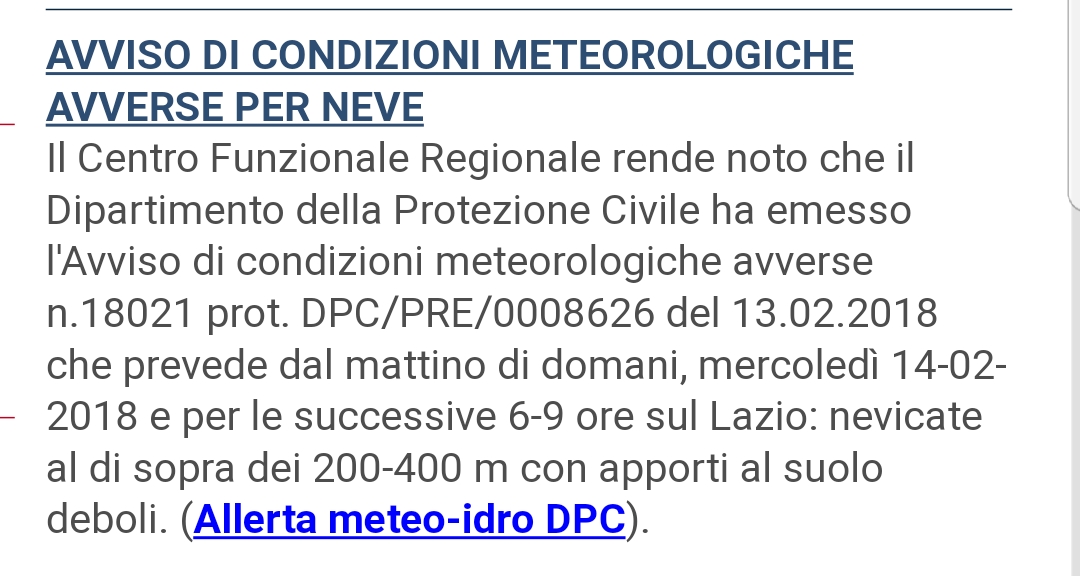 AVVISO DI CONDIZIONI METEOROLOGICHE AVVERSE PER NEVE

Il Centro Funzionale Regionale rende noto che il Dipartimento della Protezione Civile ha emesso l'Avviso di condizioni meteorologiche avverse n.18021 prot. DPC/PRE/0008626 del 13.02.2018 che prevede dal mattino di domani, mercoledì 14-02-2018 e per le successive 6-9 ore sul Lazio: nevicate al di sopra dei 200-400 m con apporti al suolo deboli. (Allerta meteo-idro DPC).